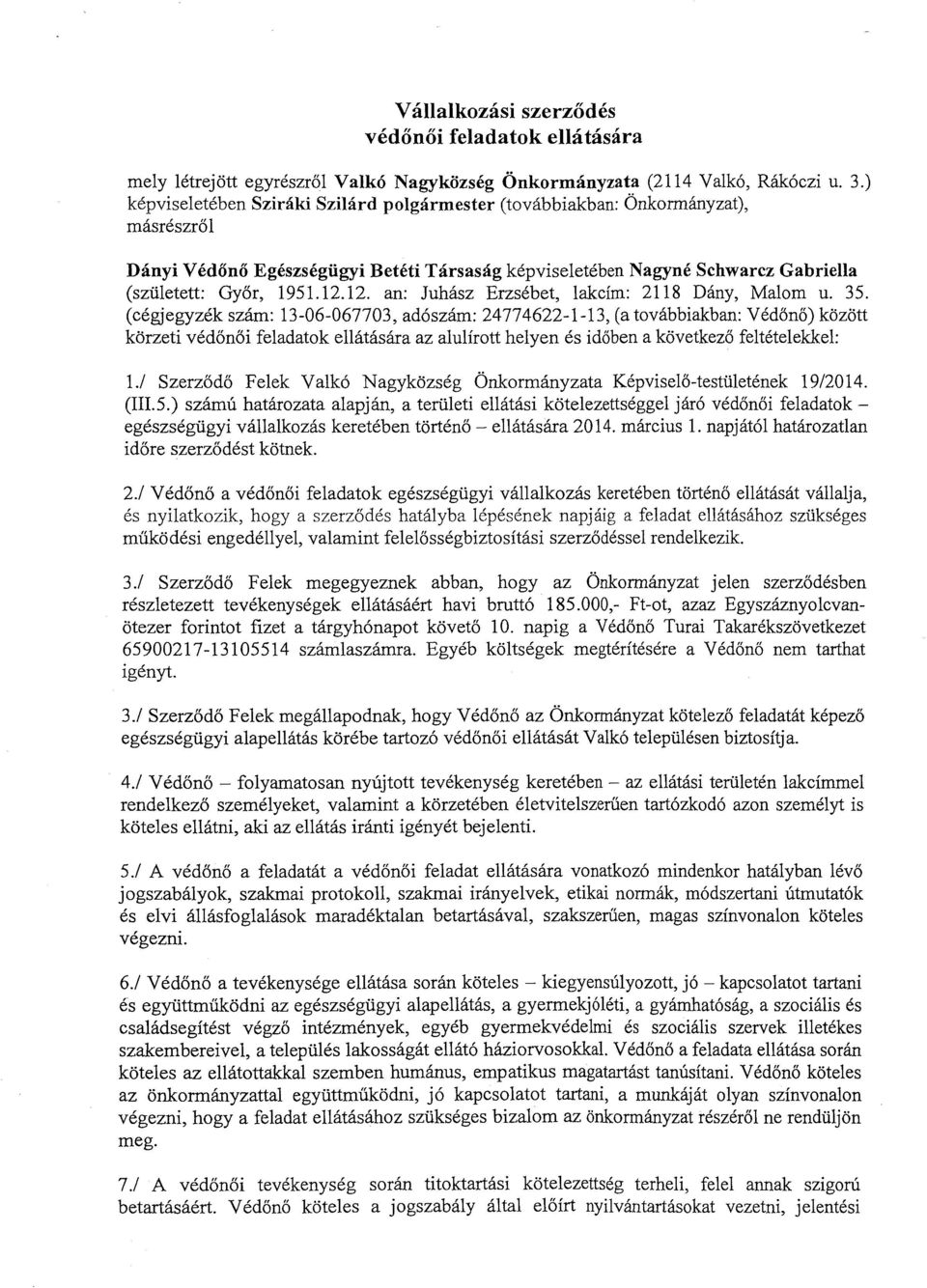 Vállalkozási szerződés
védőnői feladatok ellátására

mely létrejött egyrészről Valkó Nagyközség Önkormányzata (2114 Valkó, Rákóczi u. 3.) képviseletében Sziráki Szilárd polgármester (továbbiakban: Önkormányzat), másrészről

Dányi Védőnő Egészségügyi Betéti Társaság képviseletében Nagyné Schwarcz Gabriella (született: Győr, 1951.12.12. an: Juhász Erzsébet, lakcím: 2118 Dány, Malom u. 35. (cégjegyzék szám: 13-06-067703, adószám: 24774622-1-13, (a továbbiakban: Védőnő) között körzeti védőnői feladatok ellátására az alulírott helyen és időben a következő feltételekkel:

1./ Szerződő Felek Valkó Nagyközség Önkormányzata Képviselő-testületének 19/2014. (III.5.) számú határozata alapján, a területi ellátási kötelezettséggel járó védőnői feladatok – egészségügyi vállalkozás keretében történő – ellátására 2014. március 1. napjától határozatlan időre szerződést kötnek.

2./ Védőnő a védőnői feladatok egészségügyi vállalkozás keretében történő ellátását vállalja, és nyilatkozik, hogy a szerződés hatályba lépésének napjáig a feladat ellátásához szükséges működési engedéllyel, valamint felelősségbiztosítási szerződéssel rendelkezik.

3./ Szerződő Felek megegyeznek abban, hogy az Önkormányzat jelen szerződésben részletezett tevékenységek ellátásáért havi bruttó 185.000,- Ft-ot, azaz Egyszáznyolcvanötezer forintot fizet a tárgyhónapot követő 10. napig a Védőnő Turai Takarékszövetkezet 65900217-13105514 számlaszámra. Egyéb költségek megtérítésére a Védőnő nem tarthat igényt.

3./ Szerződő Felek megállapodnak, hogy Védőnő az Önkormányzat kötelező feladatát képező egészségügyi alapellátás körébe tartozó védőnői ellátását Valkó településen biztosítja.

4./ Védőnő – folyamatosan nyújtott tevékenység keretében – az ellátási területén lakcímmel rendelkező személyeket, valamint a körzetében életvitelszerűen tartózkodó azon személyt is köteles ellátni, aki az ellátás iránti igényét bejelenti.

5./ A védőnő a feladatát a védőnői feladat ellátására vonatkozó mindenkor hatályban lévő jogszabályok, szakmai protokoll, szakmai irányelvek, etikai normák, módszertani útmutatók és elvi állásfoglalások maradéktalan betartásával, szakszerűen, magas színvonalon köteles végezni.

6./ Védőnő a tevékenysége ellátása során köteles – kiegyensúlyozott, jó – kapcsolatot tartani és együttműködni az egészségügyi alapellátás, a gyermekjóléti, a gyámhatóság, a szociális és családsegítést végző intézmények, egyéb gyermekvédelmi és szociális szervek illetékes szakembereivel, a település lakosságát ellátó háziorvosokkal. Védőnő a feladata ellátása során köteles az ellátottakkal szemben humánus, empatikus magatartást tanúsítani. Védőnő köteles az önkormányzattal együttműködni, jó kapcsolatot tartani, a munkáját olyan színvonalon végezni, hogy a feladat ellátásához szükséges bizalom az önkormányzat részéről ne rendüljön meg.

7./ A védőnői tevékenység során titoktartási kötelezettség terheli, felel annak szigorú betartásáért. Védőnő köteles a jogszabály által előírt nyilvántartásokat vezetni, jelentési